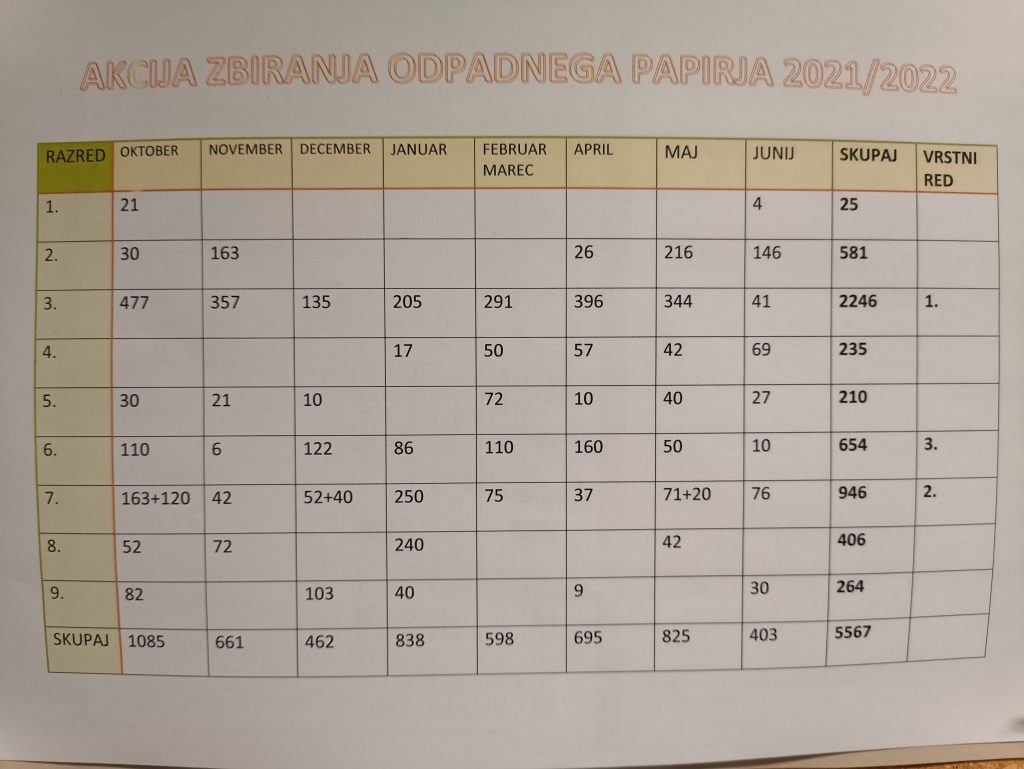 AKCIJA ZBIRANJA ODPADNEGA PAPIRJA 2021/2022

| RAZRED | OKTOBER | NOVEMBER | DECEMBER | JANUAR | FEBRUAR MAREC | APRIL | MAJ | JUNIJ | SKUPAJ | VRSTNI RED |
|---|---|---|---|---|---|---|---|---|---|---|
| 1. | 21 | | | | | | | 4 | 25 | |
| 2. | 30 | 163 | | | | 26 | 216 | 146 | 581 | |
| 3. | 477 | 357 | 135 | 205 | 291 | 396 | 344 | 41 | 2246 | 1. |
| 4. | | | | 17 | 50 | 57 | 42 | 69 | 235 | |
| 5. | 30 | 21 | 10 | | 72 | 10 | 40 | 27 | 210 | |
| 6. | 110 | 6 | 122 | 86 | 110 | 160 | 50 | 10 | 654 | 3. |
| 7. | 163+120 | 42 | 52+40 | 250 | 75 | 37 | 71+20 | 76 | 946 | 2. |
| 8. | 52 | 72 | | 240 | | | 42 | | 406 | |
| 9. | 82 | | 103 | 40 | | 9 | | 30 | 264 | |
| SKUPAJ | 1085 | 661 | 462 | 838 | 598 | 695 | 825 | 403 | 5567 | |